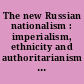 The new Russian nationalism : imperialism, ethnicity and authoritarianism ...